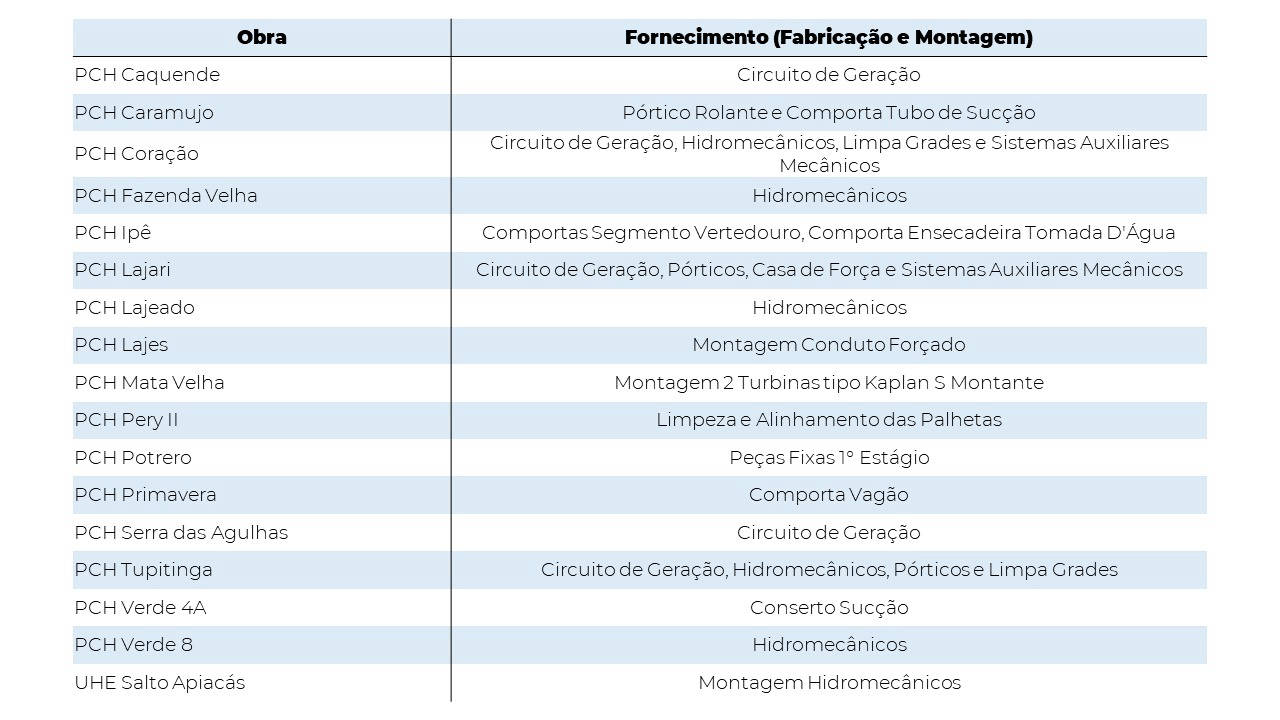 | Obra | Fornecimento (Fabricação e Montagem) |
|---|---|
| PCH Caquende | Circuito de Geração |
| PCH Caramujo | Pórtico Rolante e Comporta Tubo de Sucção |
| PCH Coração | Circuito de Geração, Hidromecânicos, Limpa Grades e Sistemas Auxiliares Mecânicos |
| PCH Fazenda Velha | Hidromecânicos |
| PCH Ipê | Comportas Segmento Vertedouro, Comporta Ensecadeira Tomada D'Água |
| PCH Lajari | Circuito de Geração, Pórticos, Casa de Força e Sistemas Auxiliares Mecânicos |
| PCH Lajeado | Hidromecânicos |
| PCH Lajes | Montagem Conduto Forçado |
| PCH Mata Velha | Montagem 2 Turbinas tipo Kaplan S Montante |
| PCH Pery II | Limpeza e Alinhamento das Palhetas |
| PCH Potrero | Peças Fixas 1° Estágio |
| PCH Primavera | Comporta Vagão |
| PCH Serra das Agulhas | Circuito de Geração |
| PCH Tupitinga | Circuito de Geração, Hidromecânicos, Pórticos e Limpa Grades |
| PCH Verde 4A | Conserto Sucção |
| PCH Verde 8 | Hidromecânicos |
| UHE Salto Apiacás | Montagem Hidromecânicos |